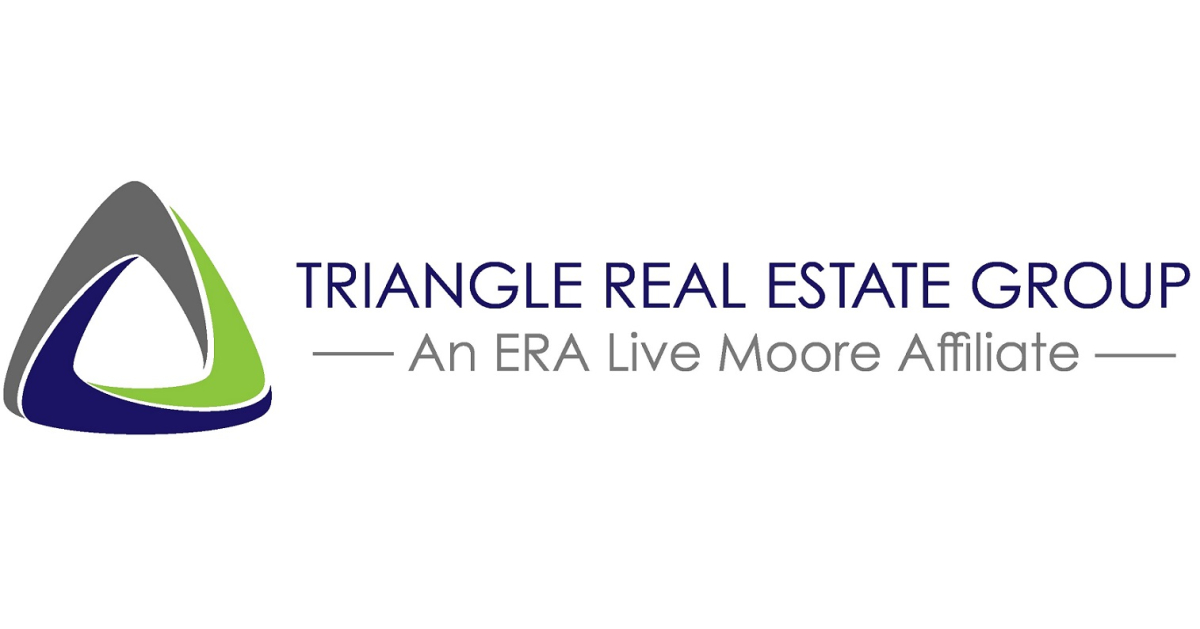 TRIANGLE REAL ESTATE GROUP
An ERA Live Moore Affiliate